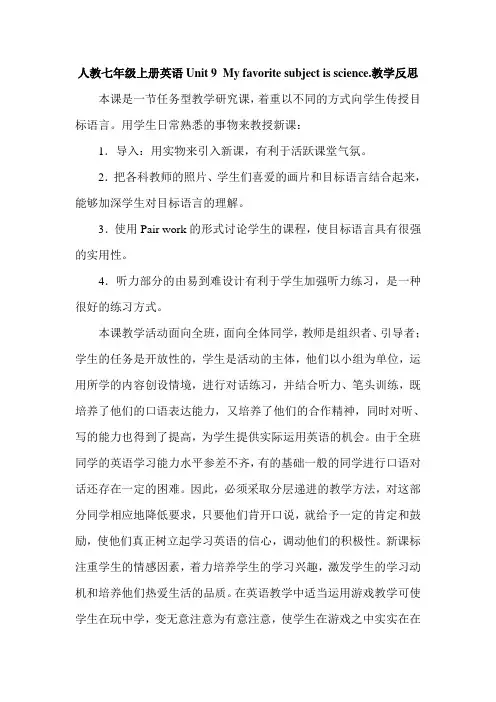 人教七年级上册英语 Unit 9 My favorite subject is science.教学反思

本课是一节任务型教学研究课，着重以不同的方式向学生传授目标语言。用学生日常熟悉的事物来教授新课：

1．导入：用实物来引入新课，有利于活跃课堂气氛。

2．把各科教师的照片、学生们喜爱的画片和目标语言结合起来，能够加深学生对目标语言的理解。

3．使用 Pair work 的形式讨论学生的课程，使目标语言具有很强的实用性。

4．听力部分的由易到难设计有利于学生加强听力练习，是一种很好的练习方式。

本课教学活动面向全班，面向全体同学，教师是组织者、引导者；学生的任务是开放性的，学生是活动的主体，他们以小组为单位，运用所学的内容创设情境，进行对话练习，并结合听力、笔头训练，既培养了他们的口语表达能力，又培养了他们的合作精神，同时对听、写的能力也得到了提高，为学生提供实际运用英语的机会。由于全班同学的英语学习能力水平参差不齐，有的基础一般的同学进行口语对话还存在一定的困难。因此，必须采取分层递进的教学方法，对这部分同学相应地降低要求，只要他们肯开口说，就给予一定的肯定和鼓励，使他们真正树立起学习英语的信心，调动他们的积极性。新课标注重学生的情感因素，着力培养学生的学习兴趣，激发学生的学习动机和培养他们热爱生活的品质。在英语教学中适当运用游戏教学可使学生在玩中学，变无意注意为有意注意，使学生在游戏之中实实在在